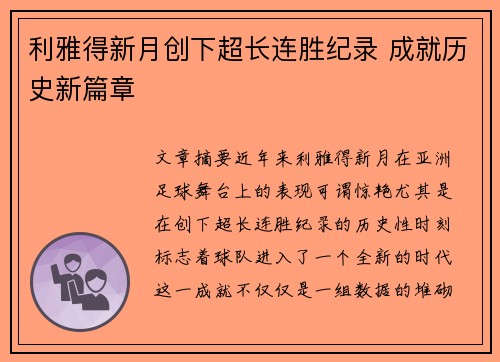 利雅得新月创下超长连胜纪录 成就历史新篇章

文章摘要近年来利雅得新月在亚洲足球舞台上的表现可谓惊艳尤其是在创下超长连胜纪录的历史性时刻标志着球队进入了一个全新的时代这一成就不仅仅是一组数据的堆砌